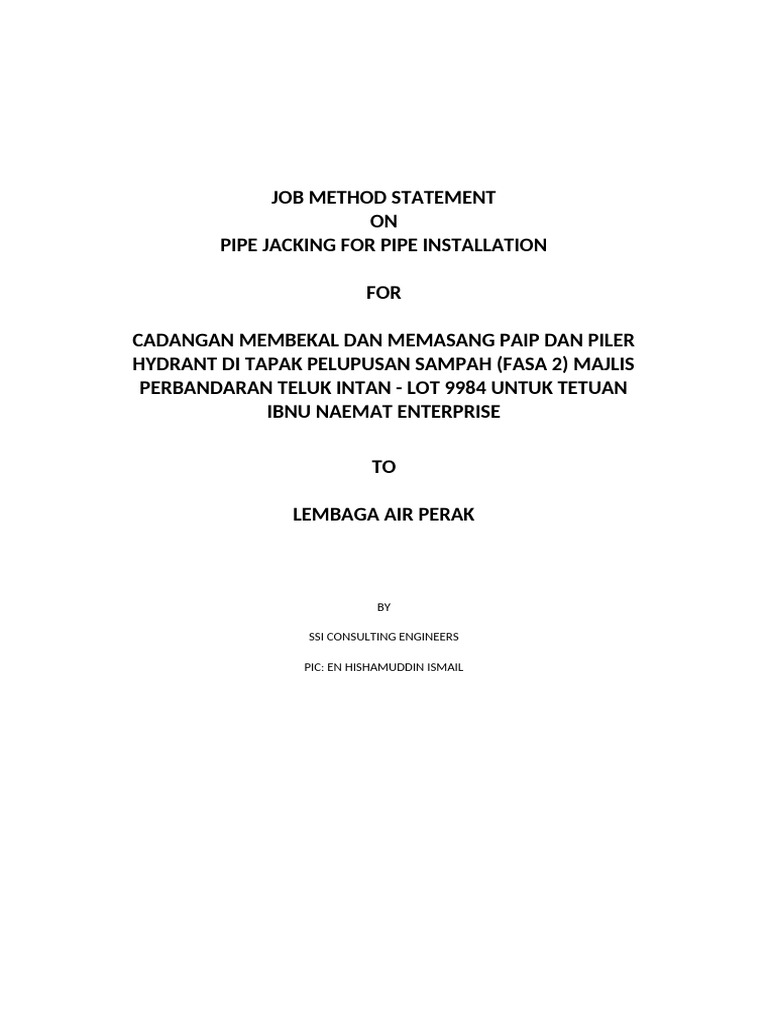 JOB METHOD STATEMENT
ON
PIPE JACKING FOR PIPE INSTALLATION

FOR

CADANGAN MEMBEKAL DAN MEMASANG PAIP DAN PILER HYDRANT DI TAPAK PELUPUSAN SAMPAH (FASA 2) MAJLIS PERBANDARAN TELUK INTAN - LOT 9984 UNTUK TETUAN IBNU NAEMAT ENTERPRISE

TO

LEMBAGA AIR PERAK

BY

SSI CONSULTING ENGINEERS

PIC: EN HISHAMUDDIN ISMAIL